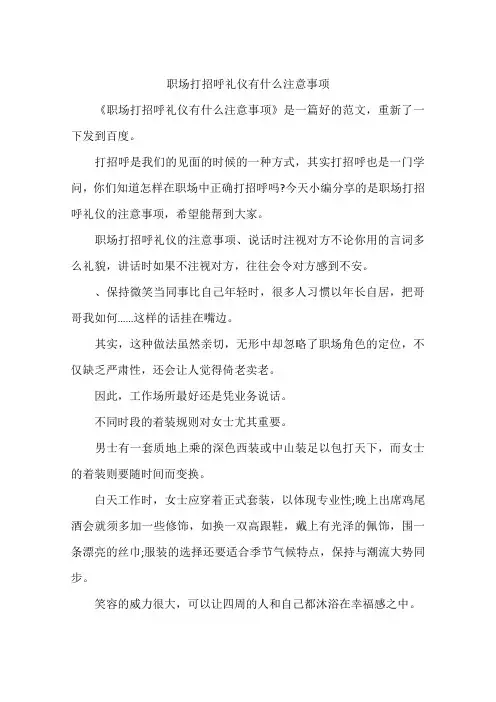 职场打招呼礼仪有什么注意事项

《职场打招呼礼仪有什么注意事项》是一篇好的范文，重新了一下发到百度。

打招呼是我们的见面的时候的一种方式，其实打招呼也是一门学问，你们知道怎样在职场中正确打招呼吗?今天小编分享的是职场打招呼礼仪的注意事项，希望能帮到大家。

职场打招呼礼仪的注意事项、说话时注视对方不论你用的言词多么礼貌，讲话时如果不注视对方，往往会令对方感到不安。

、保持微笑当同事比自己年轻时，很多人习惯以年长自居，把哥哥我如何......这样的话挂在嘴边。

其实，这种做法虽然亲切，无形中却忽略了职场角色的定位，不仅缺乏严肃性，还会让人觉得倚老卖老。

因此，工作场所最好还是凭业务说话。

不同时段的着装规则对女士尤其重要。

男士有一套质地上乘的深色西装或中山装足以包打天下，而女士的着装则要随时间而变换。

白天工作时，女士应穿着正式套装，以体现专业性;晚上出席鸡尾酒会就须多加一些修饰，如换一双高跟鞋，戴上有光泽的佩饰，围一条漂亮的丝巾;服装的选择还要适合季节气候特点，保持与潮流大势同步。

笑容的威力很大，可以让四周的人和自己都沐浴在幸福感之中。